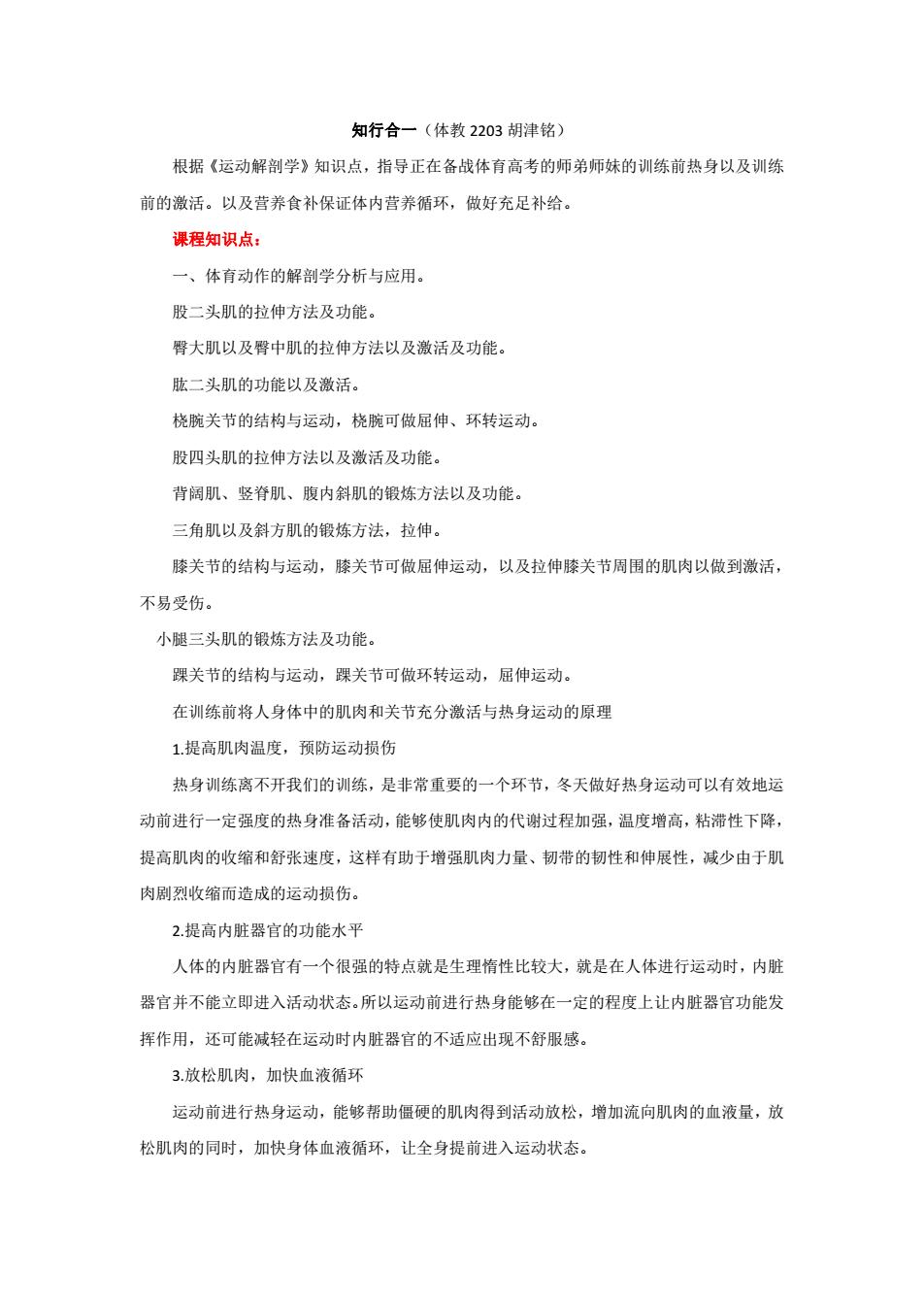 知行合一（体教 2203 胡津铭）

根据《运动解剖学》知识点，指导正在备战体育高考的师弟师妹的训练前热身以及训练前的激活。以及营养食补保证体内营养循环，做好充足补给。

课程知识点：

一、体育动作的解剖学分析与应用。

股二头肌的拉伸方法及功能。

臀大肌以及臀中肌的拉伸方法以及激活及功能。

肱二头肌的功能以及激活。

桡腕关节的结构与运动，桡腕可做屈伸、环转运动。

股四头肌的拉伸方法以及激活及功能。

背阔肌、竖脊肌、腹内斜肌的锻炼方法以及功能。

三角肌以及斜方肌的锻炼方法，拉伸。

膝关节的结构与运动，膝关节可做屈伸运动，以及拉伸膝关节周围的肌肉以做到激活，不易受伤。

小腿三头肌的锻炼方法及功能。

踝关节的结构与运动，踝关节可做环转运动，屈伸运动。

在训练前将人身体中的肌肉和关节充分激活与热身运动的原理

1.提高肌肉温度，预防运动损伤

热身训练离不开我们的训练，是非常重要的一个环节，冬天做好热身运动可以有效地运动前进行一定强度的热身准备活动，能够使肌肉内的代谢过程加强，温度增高，粘滞性下降，提高肌肉的收缩和舒张速度，这样有助于增强肌肉力量、韧带的韧性和伸展性，减少由于肌肉剧烈收缩而造成的运动损伤。

2.提高内脏器官的功能水平

人体的内脏器官有一个很强的特点就是生理惰性比较大，就是在人体进行运动时，内脏器官并不能立即进入活动状态。所以运动前进行热身能够在一定的程度上让内脏器官功能发挥作用，还可能减轻在运动时内脏器官的不适应出现不舒服感。

3.放松肌肉，加快血液循环

运动前进行热身运动，能够帮助僵硬的肌肉得到活动放松，增加流向肌肉的血液量，放松肌肉的同时，加快身体血液循环，让全身提前进入运动状态。